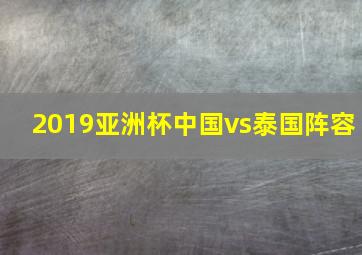 2019亚洲杯中国vs泰国阵容